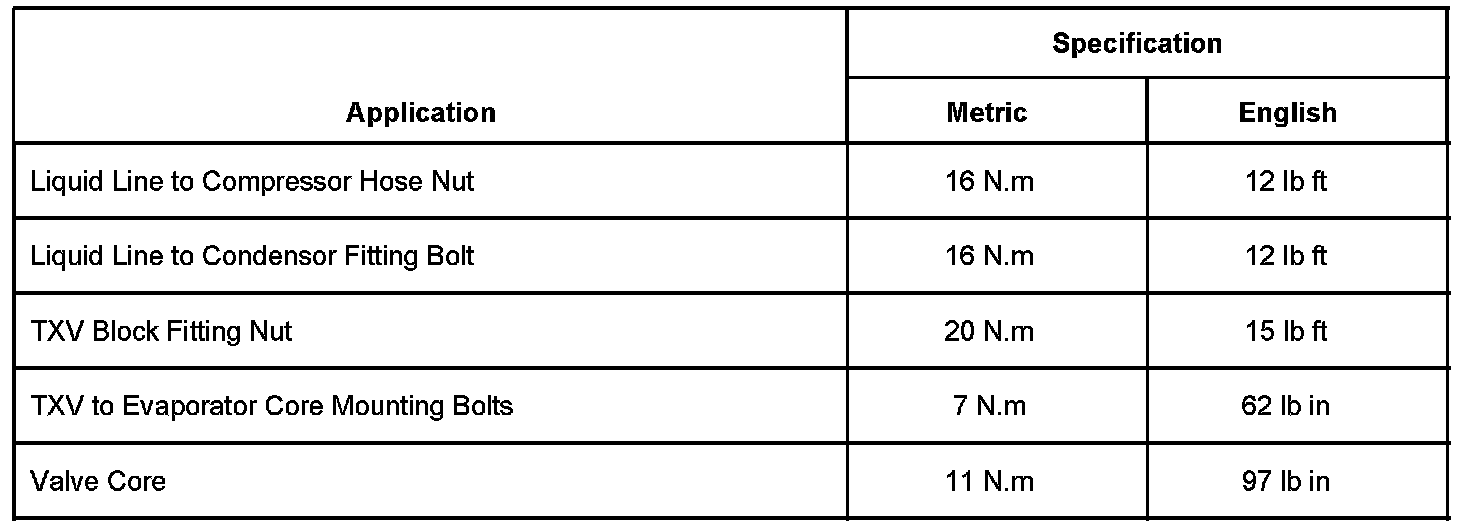 | Application | Specification | |
|---|---|---|
| | Metric | English |
| Liquid Line to Compressor Hose Nut | 16 N.m | 12 lb ft |
| Liquid Line to Condensor Fitting Bolt | 16 N.m | 12 lb ft |
| TXV Block Fitting Nut | 20 N.m | 15 lb ft |
| TXV to Evaporator Core Mounting Bolts | 7 N.m | 62 lb in |
| Valve Core | 11 N.m | 97 lb in |